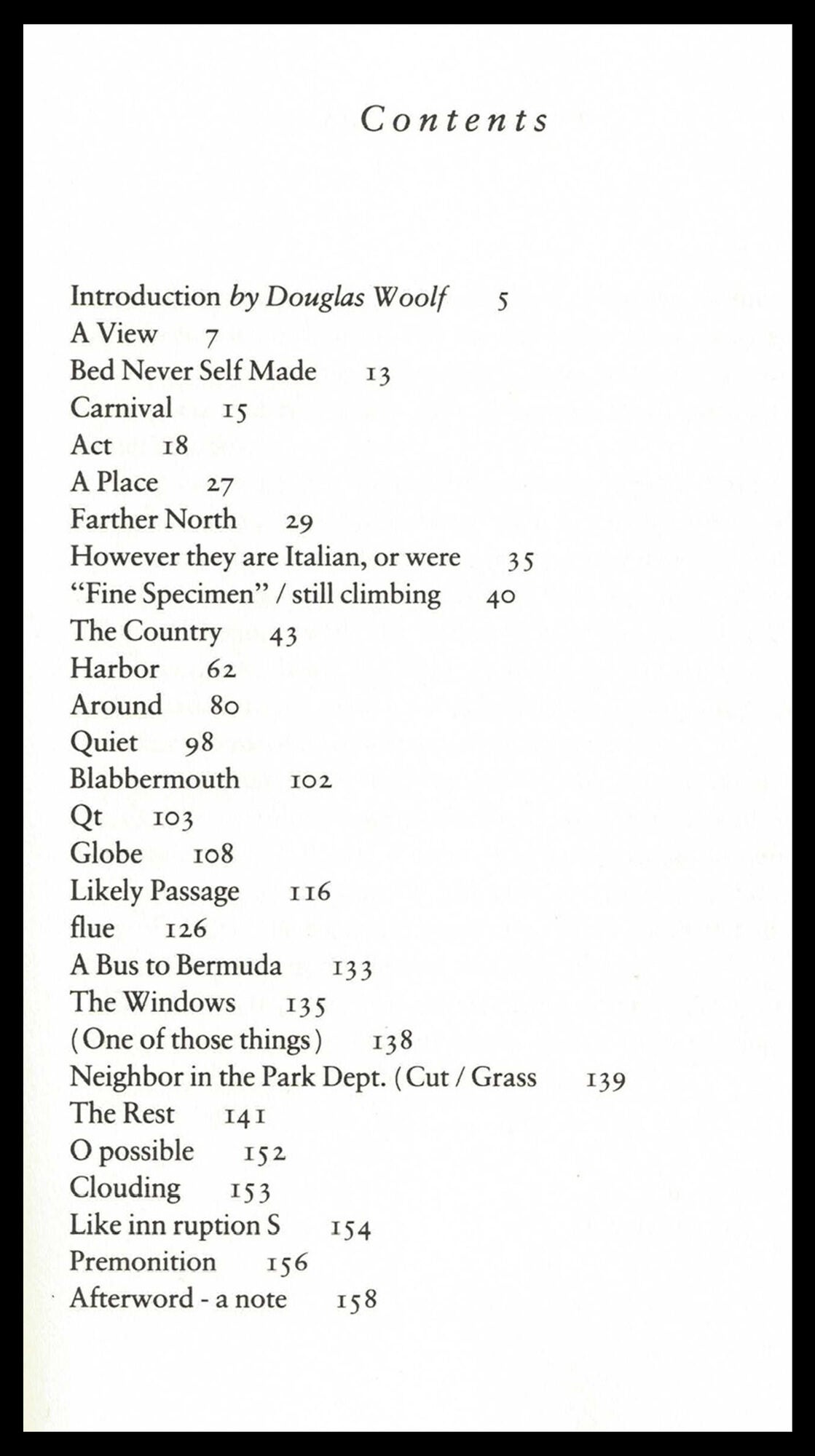 Contents

Introduction by Douglas Woolf 5
A View 7
Bed Never Self Made 13
Carnival 15
Act 18
A Place 27
Farther North 29
However they are Italian, or were 35
"Fine Specimen" / still climbing 40
The Country 43
Harbor 62
Around 80
Quiet 98
Blabbermouth 102
Qt 103
Globe 108
Likely Passage 116
flue 126
A Bus to Bermuda 133
The Windows 135
(One of those things) 138
Neighbor in the Park Dept. (Cut / Grass 139
The Rest 141
O possible 152
Clouding 153
Like inn ruption S 154
Premonition 156
Afterword - a note 158